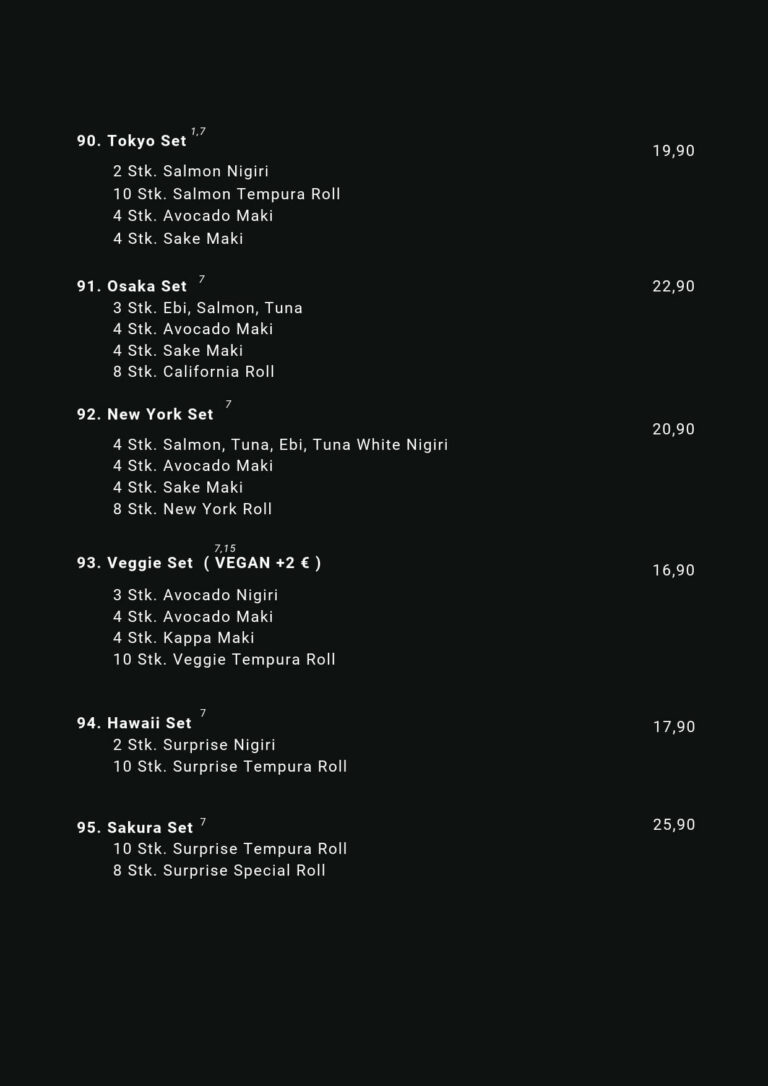 90. Tokyo Set $^{1,7}$

19,90

2 Stk. Salmon Nigiri
10 Stk. Salmon Tempura Roll
4 Stk. Avocado Maki
4 Stk. Sake Maki

91. Osaka Set $^{7}$

22,90

3 Stk. Ebi, Salmon, Tuna
4 Stk. Avocado Maki
4 Stk. Sake Maki
8 Stk. California Roll

92. New York Set $^{7}$

20,90

4 Stk. Salmon, Tuna, Ebi, Tuna White Nigiri
4 Stk. Avocado Maki
4 Stk. Sake Maki
8 Stk. New York Roll

93. Veggie Set $^{7,15}$ ( VEGAN +2 € )

16,90

3 Stk. Avocado Nigiri
4 Stk. Avocado Maki
4 Stk. Kappa Maki
10 Stk. Veggie Tempura Roll

94. Hawaii Set $^{7}$

17,90

2 Stk. Surprise Nigiri
10 Stk. Surprise Tempura Roll

95. Sakura Set $^{7}$

25,90

10 Stk. Surprise Tempura Roll
8 Stk. Surprise Special Roll